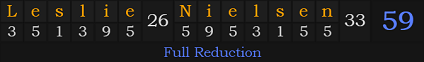 | L | e | s | l | i | e | 26 | N | i | e | l | s | e | n | 33 | 59 |
|---|---|---|---|---|---|---|---|---|---|---|---|---|---|---|---|
| 3 | 5 | 1 | 3 | 9 | 5 | | 5 | 9 | 5 | 3 | 1 | 5 | 5 | | |

Full Reduction